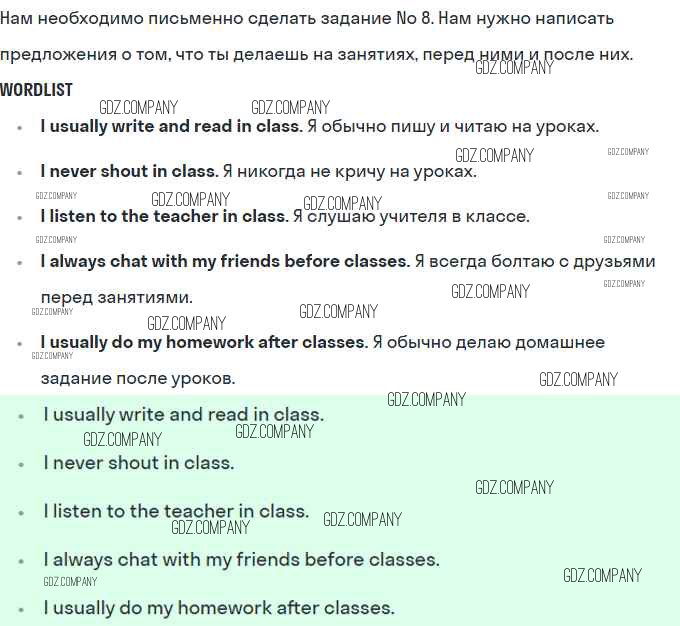 Нам необходимо письменно сделать задание No 8. Нам нужно написать предложения о том, что ты делаешь на занятиях, перед ними и после них.

WORDLIST

• I usually write and read in class. Я обычно пишу и читаю на уроках.
• I never shout in class. Я никогда не кричу на уроках.
• I listen to the teacher in class. Я слушаю учителя в классе.
• I always chat with my friends before classes. Я всегда болтаю с друзьями перед занятиями.
• I usually do my homework after classes. Я обычно делаю домашнее задание после уроков.

• I usually write and read in class.
• I never shout in class.
• I listen to the teacher in class.
• I always chat with my friends before classes.
• I usually do my homework after classes.

GDZ.COMPANY